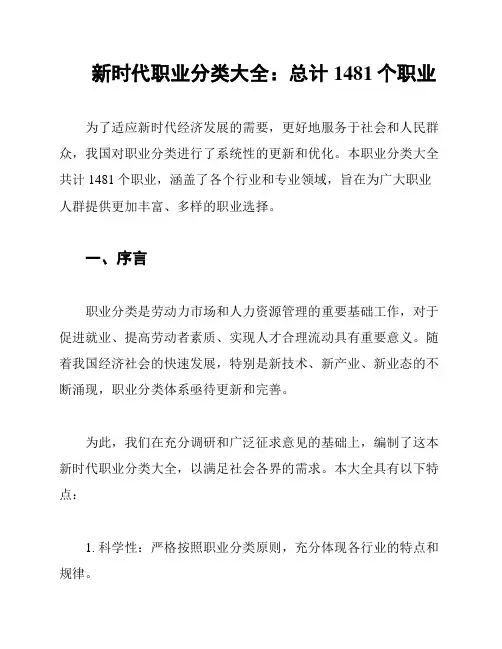 新时代职业分类大全：总计 1481 个职业

为了适应新时代经济发展的需要，更好地服务于社会和人民群众，我国对职业分类进行了系统性的更新和优化。本职业分类大全共计 1481 个职业，涵盖了各个行业和专业领域，旨在为广大职业人群提供更加丰富、多样的职业选择。

一、序言

职业分类是劳动力市场和人力资源管理的重要基础工作，对于促进就业、提高劳动者素质、实现人才合理流动具有重要意义。随着我国经济社会的快速发展，特别是新技术、新产业、新业态的不断涌现，职业分类体系亟待更新和完善。

为此，我们在充分调研和广泛征求意见的基础上，编制了这本新时代职业分类大全，以满足社会各界的需求。本大全具有以下特点：

1. 科学性：严格按照职业分类原则，充分体现各行业的特点和规律。